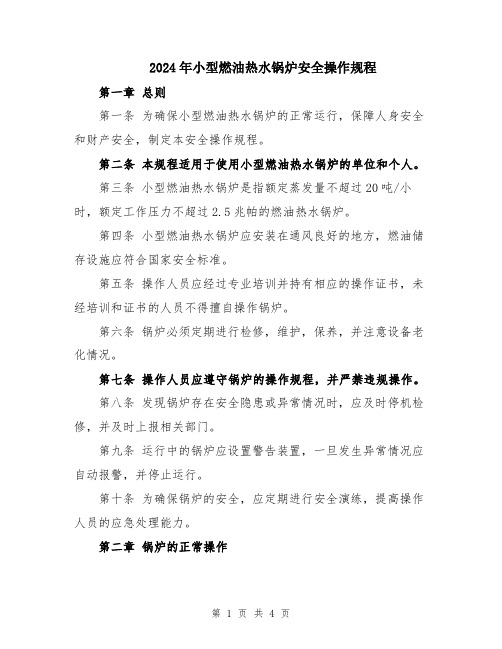 2024年小型燃油热水锅炉安全操作规程

第一章 总则

第一条 为确保小型燃油热水锅炉的正常运行，保障人身安全和财产安全，制定本安全操作规程。

第二条 本规程适用于使用小型燃油热水锅炉的单位和个人。

第三条 小型燃油热水锅炉是指额定蒸发量不超过20吨/小时，额定工作压力不超过2.5兆帕的燃油热水锅炉。

第四条 小型燃油热水锅炉应安装在通风良好的地方，燃油储存设施应符合国家安全标准。

第五条 操作人员应经过专业培训并持有相应的操作证书，未经培训和证书的人员不得擅自操作锅炉。

第六条 锅炉必须定期进行检修，维护，保养，并注意设备老化情况。

第七条 操作人员应遵守锅炉的操作规程，并严禁违规操作。

第八条 发现锅炉存在安全隐患或异常情况时，应及时停机检修，并及时上报相关部门。

第九条 运行中的锅炉应设置警告装置，一旦发生异常情况应自动报警，并停止运行。

第十条 为确保锅炉的安全，应定期进行安全演练，提高操作人员的应急处理能力。

第二章 锅炉的正常操作

第 1 页 共 4 页